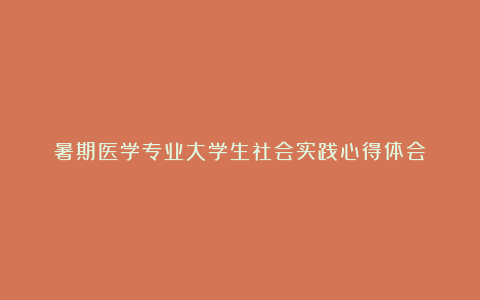 暑期医学专业大学生社会实践心得体会